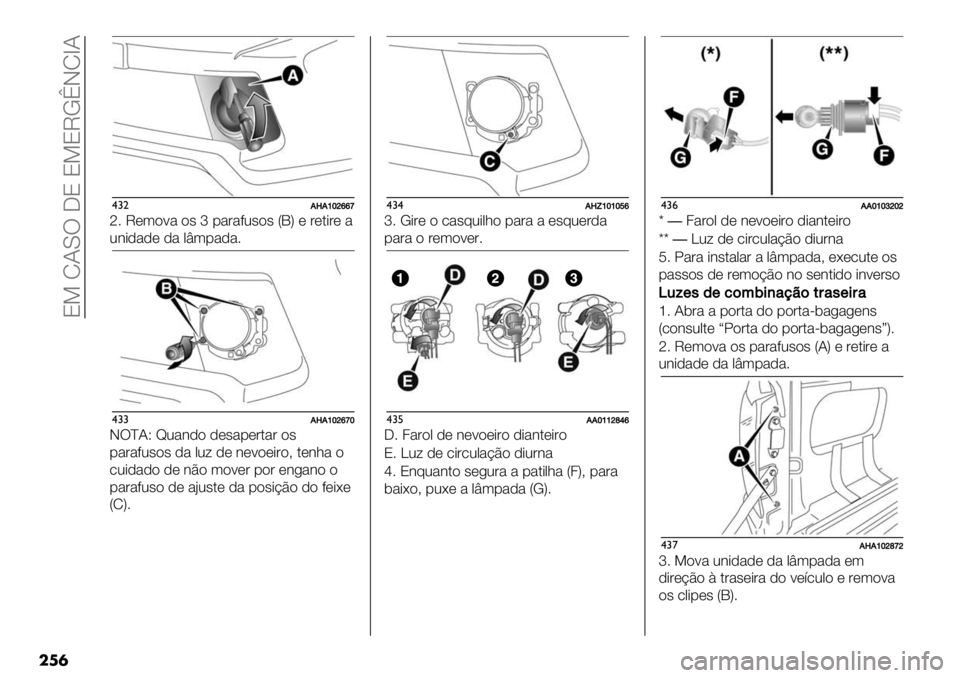 EM CASO DE EMERGÊNCIA

A

432 AHA102667

2. Remova os 3 parafusos (B) e retire a unidade da lâmpada.

B

433 AHA102670

NOTA: Quando desapertar os parafusos da luz de nevoeiro, tenha o cuidado de não mover por engano o parafuso de ajuste da posição do feixe (C).

C

434 AHZ101056

3. Gire o casquilho para a esquerda para o remover.

1 D 2 D 3

E E

435 AA0112846

D. Farol de nevoeiro dianteiro

E. Luz de circulação diurna

4. Enquanto segura a patilha (F), para baixo, puxe a lâmpada (G).

(*) (**)

F G G F

436 AA0103202

* — Farol de nevoeiro dianteiro

** — Luz de circulação diurna

5. Para instalar a lâmpada, execute os passos de remoção no sentido inverso

Luzes de combinação traseira

1. Abra a porta do porta-bagagens (consulte “Porta do porta-bagagens”).

2. Remova os parafusos (A) e retire a unidade da lâmpada.

A

437 AHA102872

3. Mova unidade da lâmpada em direção à traseira do veículo e remova os clipes (B).

256

carmanualsonline.info